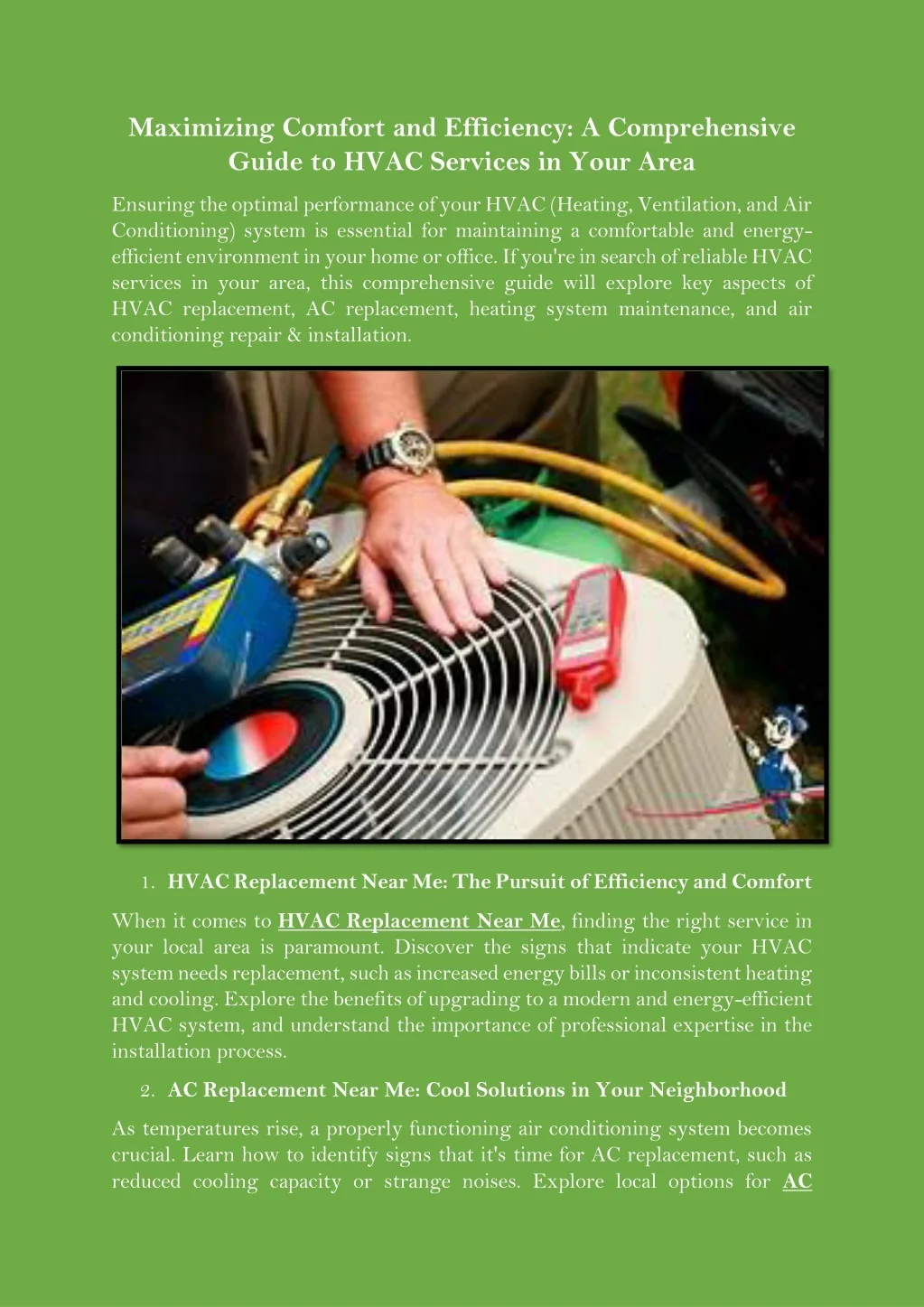 Maximizing Comfort and Efficiency: A Comprehensive Guide to HVAC Services in Your Area

Ensuring the optimal performance of your HVAC (Heating, Ventilation, and Air Conditioning) system is essential for maintaining a comfortable and energy-efficient environment in your home or office. If you're in search of reliable HVAC services in your area, this comprehensive guide will explore key aspects of HVAC replacement, AC replacement, heating system maintenance, and air conditioning repair & installation.

1. HVAC Replacement Near Me: The Pursuit of Efficiency and Comfort

When it comes to HVAC Replacement Near Me, finding the right service in your local area is paramount. Discover the signs that indicate your HVAC system needs replacement, such as increased energy bills or inconsistent heating and cooling. Explore the benefits of upgrading to a modern and energy-efficient HVAC system, and understand the importance of professional expertise in the installation process.

2. AC Replacement Near Me: Cool Solutions in Your Neighborhood

As temperatures rise, a properly functioning air conditioning system becomes crucial. Learn how to identify signs that it's time for AC replacement, such as reduced cooling capacity or strange noises. Explore local options for AC